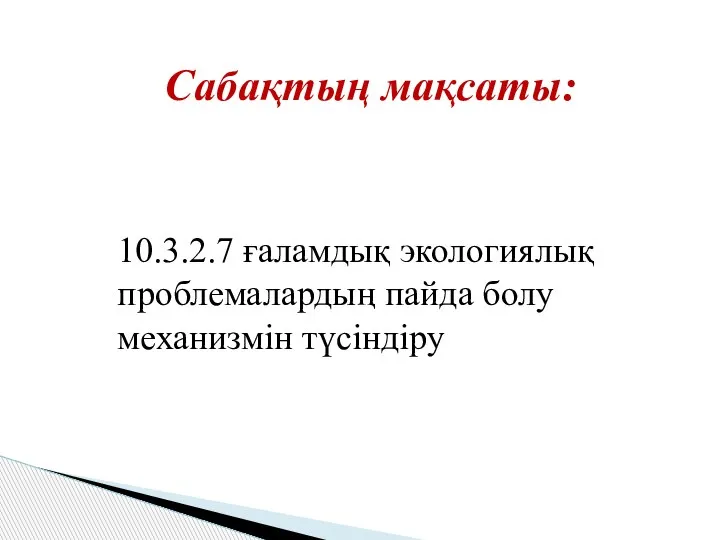 Сабақтың мақсаты:

10.3.2.7 ғаламдық экологиялық проблемалардың пайда болу механизмін түсіндіру